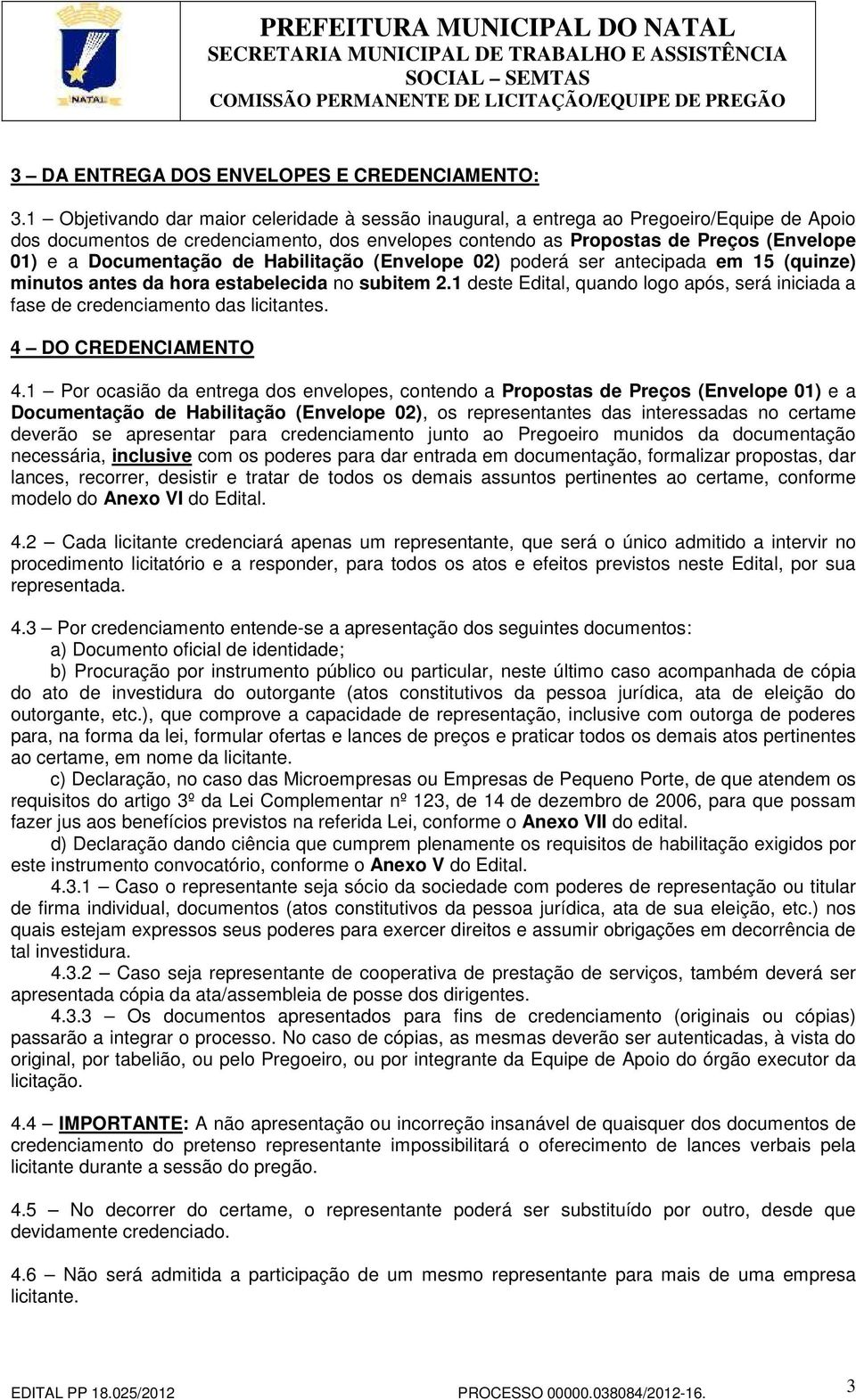 NATAL

PREFEITURA MUNICIPAL DO NATAL
SECRETARIA MUNICIPAL DE TRABALHO E ASSISTÊNCIA SOCIAL – SEMTAS
COMISSÃO PERMANENTE DE LICITAÇÃO/EQUIPE DE PREGÃO

3 – DA ENTREGA DOS ENVELOPES E CREDENCIAMENTO:

3.1 – Objetivando dar maior celeridade à sessão inaugural, a entrega ao Pregoeiro/Equipe de Apoio dos documentos de credenciamento, dos envelopes contendo as Propostas de Preços (Envelope 01) e a Documentação de Habilitação (Envelope 02) poderá ser antecipada em 15 (quinze) minutos antes da hora estabelecida no subitem 2.1 deste Edital, quando logo após, será iniciada a fase de credenciamento das licitantes.

4 – DO CREDENCIAMENTO

4.1 – Por ocasião da entrega dos envelopes, contendo a Propostas de Preços (Envelope 01) e a Documentação de Habilitação (Envelope 02), os representantes das interessadas no certame deverão se apresentar para credenciamento junto ao Pregoeiro munidos da documentação necessária, inclusive com os poderes para dar entrada em documentação, formalizar propostas, dar lances, recorrer, desistir e tratar de todos os demais assuntos pertinentes ao certame, conforme modelo do Anexo VI do Edital.

4.2 – Cada licitante credenciará apenas um representante, que será o único admitido a intervir no procedimento licitatório e a responder, para todos os atos e efeitos previstos neste Edital, por sua representada.

4.3 – Por credenciamento entende-se a apresentação dos seguintes documentos:
a) Documento oficial de identidade;
b) Procuração por instrumento público ou particular, neste último caso acompanhada de cópia do ato de investidura do outorgante (atos constitutivos da pessoa jurídica, ata de eleição do outorgante, etc.), que comprove a capacidade de representação, inclusive com outorga de poderes para, na forma da lei, formular ofertas e lances de preços e praticar todos os demais atos pertinentes ao certame, em nome da licitante.
c) Declaração, no caso das Microempresas ou Empresas de Pequeno Porte, de que atendem os requisitos do artigo 3º da Lei Complementar nº 123, de 14 de dezembro de 2006, para que possam fazer jus aos benefícios previstos na referida Lei, conforme o Anexo VII do edital.
d) Declaração dando ciência que cumprem plenamente os requisitos de habilitação exigidos por este instrumento convocatório, conforme o Anexo V do Edital.
4.3.1 – Caso o representante seja sócio da sociedade com poderes de representação ou titular de firma individual, documentos (atos constitutivos da pessoa jurídica, ata de sua eleição, etc.) nos quais estejam expressos seus poderes para exercer direitos e assumir obrigações em decorrência de tal investidura.
4.3.2 – Caso seja representante de cooperativa de prestação de serviços, também deverá ser apresentada cópia da ata/assembleia de posse dos dirigentes.
4.3.3 – Os documentos apresentados para fins de credenciamento (originais ou cópias) passarão a integrar o processo. No caso de cópias, as mesmas deverão ser autenticadas, à vista do original, por tabelião, ou pelo Pregoeiro, ou por integrante da Equipe de Apoio do órgão executor da licitação.

4.4 – IMPORTANTE: A não apresentação ou incorreção insanável de quaisquer dos documentos de credenciamento do pretenso representante impossibilitará o oferecimento de lances verbais pela licitante durante a sessão do pregão.

4.5 – No decorrer do certame, o representante poderá ser substituído por outro, desde que devidamente credenciado.

4.6 – Não será admitida a participação de um mesmo representante para mais de uma empresa licitante.

EDITAL PP 18.025/2012 PROCESSO 00000.038084/2012-16. 3